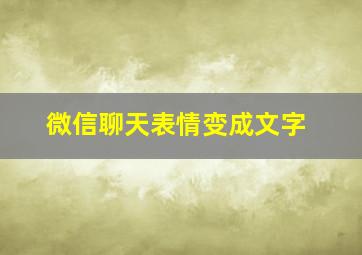 微信聊天表情变成文字